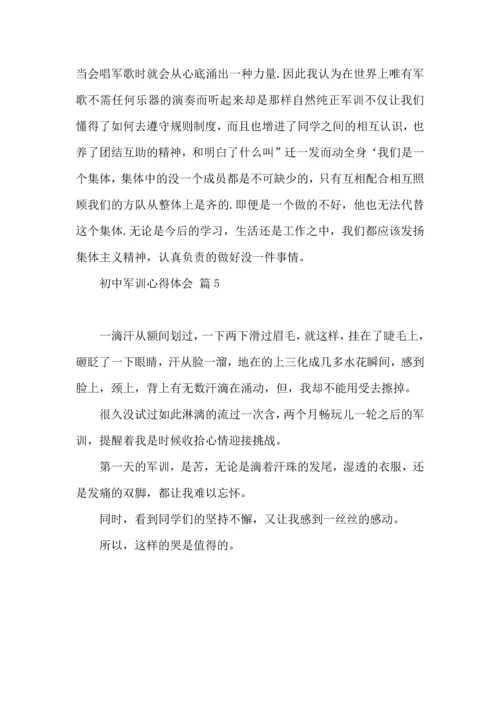 当会唱军歌时就会从心底涌出一种力量.因此我认为在世界上唯有军歌不需任何乐器的演奏而听起来却是那样自然纯正军训不仅让我们懂得了如何去遵守规则制度，而且也增进了同学之间的相互认识，也养了团结互助的精神，和明白了什么叫”迁一发而动全身‘我们是一个集体，集体中的没一个成员都是不可缺少的，只有互相配合相互照顾我们的方队从整体上是齐的.即便是一个做的不好，他也无法代替这个集体.无论是今后的学习，生活还是工作之中，我们都应该发扬集体主义精神，认真负责的做好没一件事情。

初中军训心得体会 篇5

一滴汗从额间划过，一下两下滑过眉毛，就这样，挂在了睫毛上，砸眨了一下眼睛，汗从脸一溜，地在的上三化成几多水花瞬间，感到脸上，颈上，背上有无数汗滴在涌动，但，我却不能用受去擦掉。

很久没试过如此淋漓的流过一次含，两个月畅玩儿一轮之后的军训，提醒着我是时候收拾心情迎接挑战。

第一天的军训，是苦，无论是滴着汗珠的发尾，湿透的衣服，还是发痛的双脚，都让我难以忘怀。

同时，看到同学们的坚持不懈，又让我感到一丝丝的感动。

所以，这样的哭是值得的。